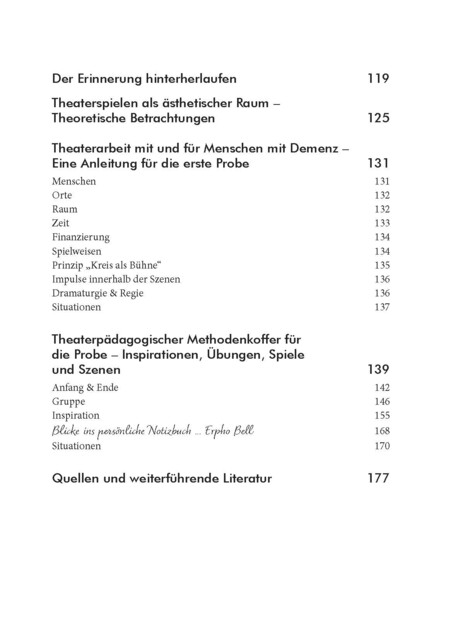 Der Erinnerung hinterherlaufen 119

Theaterspielen als ästhetischer Raum – Theoretische Betrachtungen 125

Theaterarbeit mit und für Menschen mit Demenz – Eine Anleitung für die erste Probe 131

Menschen 131
Orte 132
Raum 132
Zeit 133
Finanzierung 134
Spielweisen 134
Prinzip „Kreis als Bühne“ 135
Impulse innerhalb der Szenen 136
Dramaturgie & Regie 136
Situationen 137

Theaterpädagogischer Methodenkoffer für die Probe – Inspirationen, Übungen, Spiele und Szenen 139

Anfang & Ende 142
Gruppe 146
Inspiration 155
Blicke ins persönliche Notizbuch ... Erpho Bell 168
Situationen 170

Quellen und weiterführende Literatur 177